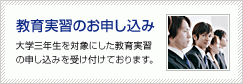 教育実習のお申し込み

大学三年生を対象にした教育実習の申し込みを受け付けております。